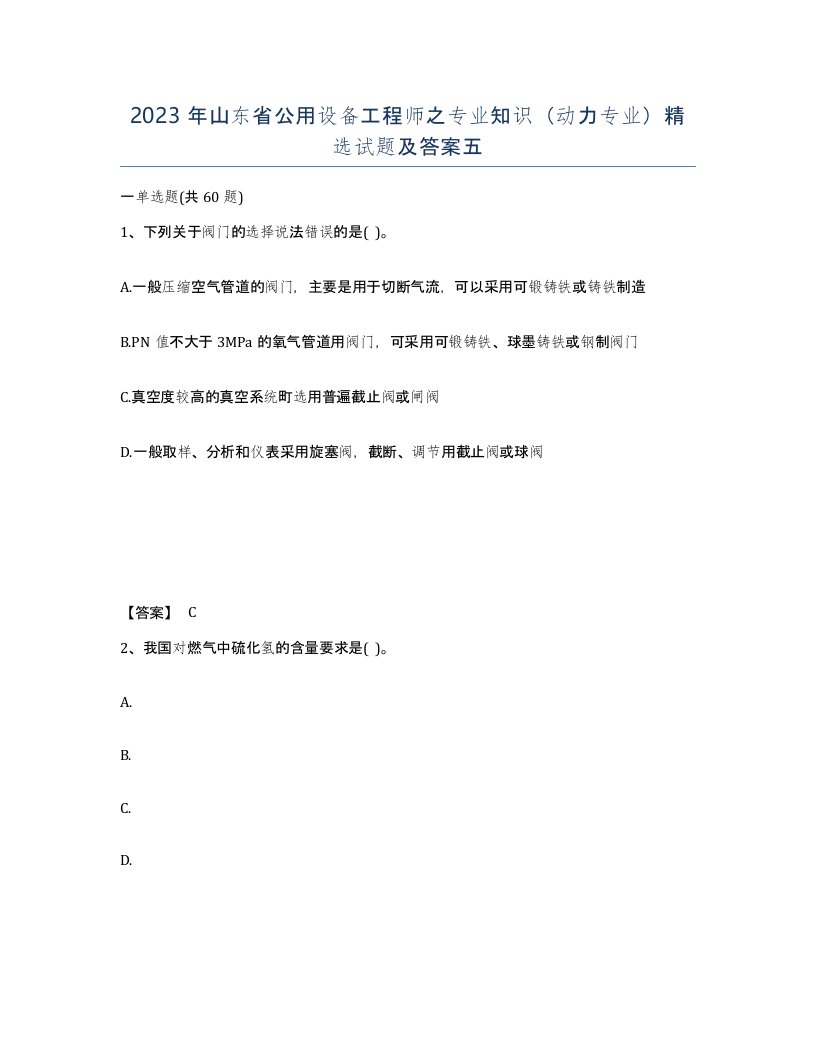 2023 年山东省公用设备工程师之专业知识（动力专业）精选试题及答案五

一单选题(共 60 题)

1、下列关于阀门的选择说法错误的是( )。

A.一般压缩空气管道的阀门，主要是用于切断气流，可以采用可锻铸铁或铸铁制造

B.PN 值不大于 3MPa 的氧气管道用阀门，可采用可锻铸铁、球墨铸铁或钢制阀门

C.真空度较高的真空系统町选用普遍截止阀或闸阀

D.一般取样、分析和仪表采用旋塞阀，截断、调节用截止阀或球阀

【答案】 C

2、我国对燃气中硫化氢的含量要求是( )。

A.

B.

C.

D.